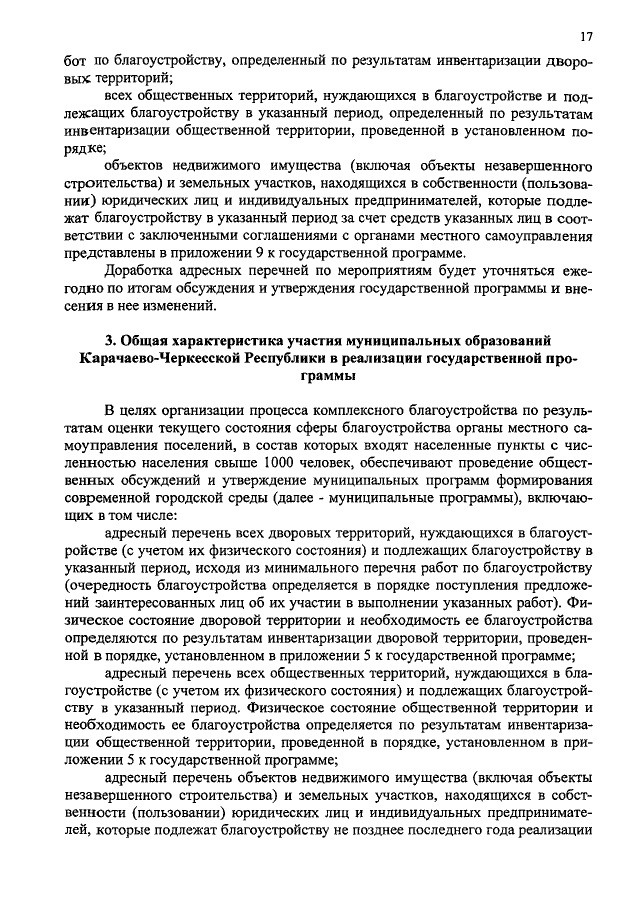 17

бот по благоустройству, определенный по результатам инвентаризации дворовых территорий;

всех общественных территорий, нуждающихся в благоустройстве и подлежащих благоустройству в указанный период, определенный по результатам инвентаризации общественной территории, проведенной в установленном порядке;

объектов недвижимого имущества (включая объекты незавершенного строительства) и земельных участков, находящихся в собственности (пользовании) юридических лиц и индивидуальных предпринимателей, которые подлежат благоустройству в указанный период за счет средств указанных лиц в соответствии с заключенными соглашениями с органами местного самоуправления представлены в приложении 9 к государственной программе.

Доработка адресных перечней по мероприятиям будет уточняться ежегодно по итогам обсуждения и утверждения государственной программы и внесения в нее изменений.

3. Общая характеристика участия муниципальных образований Карачаево-Черкесской Республики в реализации государственной программы

В целях организации процесса комплексного благоустройства по результатам оценки текущего состояния сферы благоустройства органы местного самоуправления поселений, в состав которых входят населенные пункты с численностью населения свыше 1000 человек, обеспечивают проведение общественных обсуждений и утверждение муниципальных программ формирования современной городской среды (далее - муниципальные программы), включающих в том числе:

адресный перечень всех дворовых территорий, нуждающихся в благоустройстве (с учетом их физического состояния) и подлежащих благоустройству в указанный период, исходя из минимального перечня работ по благоустройству (очередность благоустройства определяется в порядке поступления предложений заинтересованных лиц об их участии в выполнении указанных работ). Физическое состояние дворовой территории и необходимость ее благоустройства определяются по результатам инвентаризации дворовой территории, проведенной в порядке, установленном в приложении 5 к государственной программе;

адресный перечень всех общественных территорий, нуждающихся в благоустройстве (с учетом их физического состояния) и подлежащих благоустройству в указанный период. Физическое состояние общественной территории и необходимость ее благоустройства определяется по результатам инвентаризации общественной территории, проведенной в порядке, установленном в приложении 5 к государственной программе;

адресный перечень объектов недвижимого имущества (включая объекты незавершенного строительства) и земельных участков, находящихся в собственности (пользовании) юридических лиц и индивидуальных предпринимателей, которые подлежат благоустройству не позднее последнего года реализации